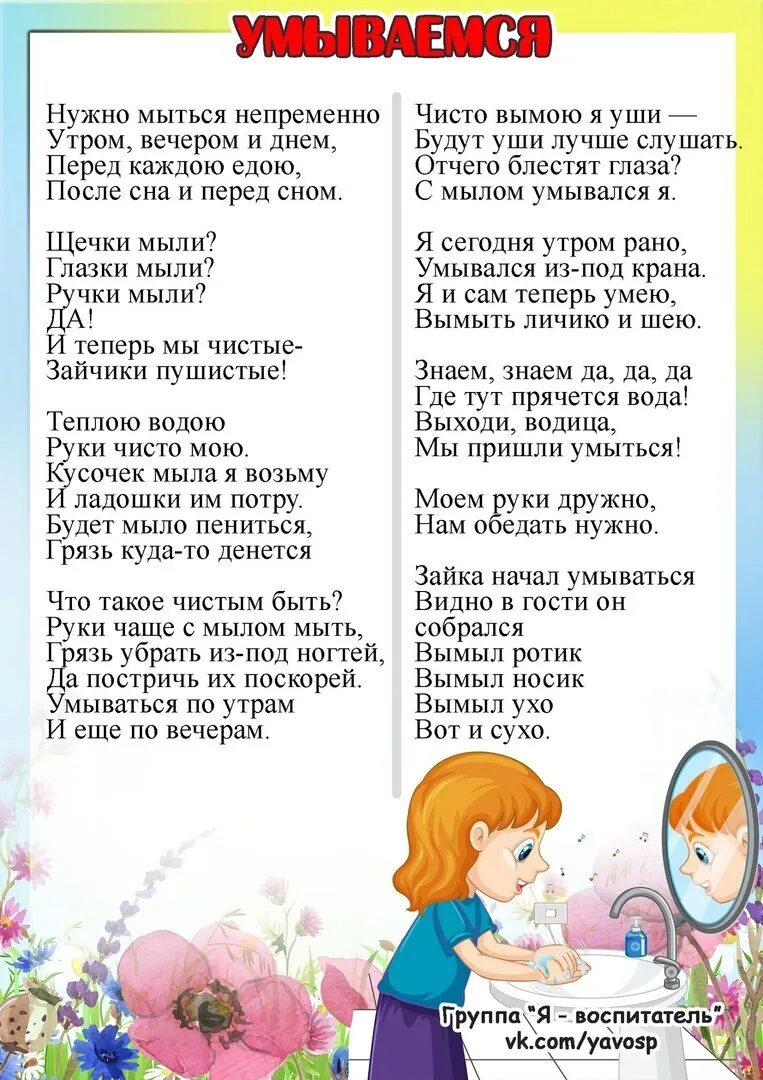 УМЫВАЕМСЯ

Нужно мыться непременно
Утром, вечером и днем,
Перед каждою едою,
После сна и перед сном.

Щечки мыли?
Глазки мыли?
Ручки мыли?
ДА!
И теперь мы чистые-
Зайчики пушистые!

Теплою водою
Руки чисто мою.
Кусочек мыла я возьму
И ладошки им потру.
Будет мыло пениться,
Грязь куда-то денется

Что такое чистым быть?
Руки чаще с мылом мыть,
Грязь убрать из-под ногтей,
Да постричь их поскорей.
Умываться по утрам
И еще по вечерам.

Чисто вымою я уши —
Будут уши лучше слушать.
Отчего блестят глаза?
С мылом умывался я.

Я сегодня утром рано,
Умывался из-под крана.
Я и сам теперь умею,
Вымыть личико и шею.

Знаем, знаем да, да, да
Где тут прячется вода!
Выходи, водица,
Мы пришли умыться!

Моем руки дружно,
Нам обедать нужно.

Зайка начал умываться
Видно в гости он собрался
Вымыл ротик
Вымыл носик
Вымыл ухо
Вот и сухо.

Группа "Я - воспитатель"
vk.com/yavosp